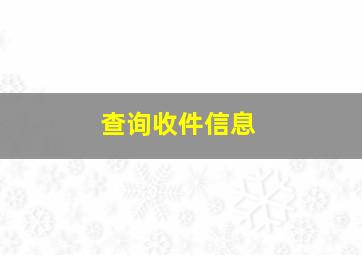 查询收件信息